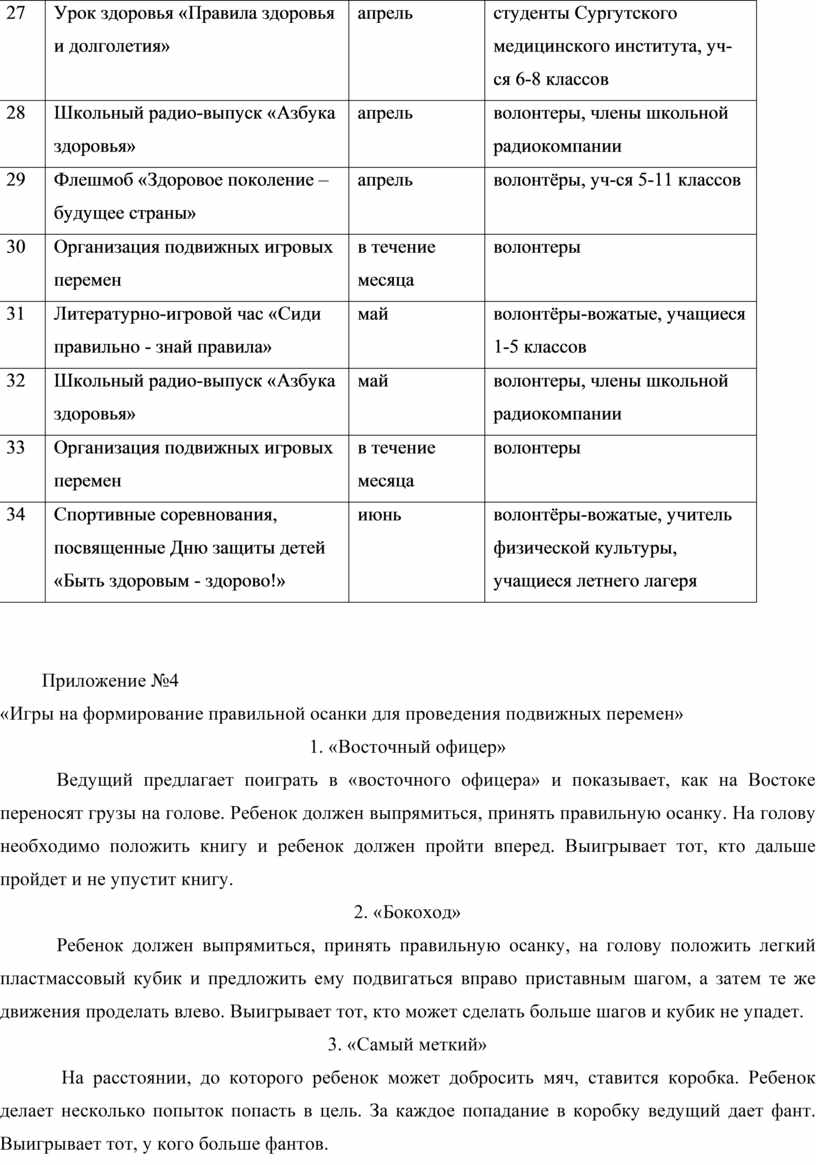 | 27 | Урок здоровья «Правила здоровья и долголетия» | апрель | студенты Сургутского медицинского института, уч-ся 6-8 классов |
|---|---|---|---|
| 28 | Школьный радио-выпуск «Азбука здоровья» | апрель | волонтеры, члены школьной радиокомпании |
| 29 | Флешмоб «Здоровое поколение – будущее страны» | апрель | волонтёры, уч-ся 5-11 классов |
| 30 | Организация подвижных игровых перемен | в течение месяца | волонтеры |
| 31 | Литературно-игровой час «Сиди правильно - знай правила» | май | волонтёры-вожатые, учащиеся 1-5 классов |
| 32 | Школьный радио-выпуск «Азбука здоровья» | май | волонтеры, члены школьной радиокомпании |
| 33 | Организация подвижных игровых перемен | в течение месяца | волонтеры |
| 34 | Спортивные соревнования, посвященные Дню защиты детей «Быть здоровым - здорово!» | июнь | волонтёры-вожатые, учитель физической культуры, учащиеся летнего лагеря |

Приложение №4

«Игры на формирование правильной осанки для проведения подвижных перемен»

1. «Восточный офицер»

Ведущий предлагает поиграть в «восточного офицера» и показывает, как на Востоке переносят грузы на голове. Ребенок должен выпрямиться, принять правильную осанку. На голову необходимо положить книгу и ребенок должен пройти вперед. Выигрывает тот, кто дальше пройдет и не упустит книгу.

2. «Бокоход»

Ребенок должен выпрямиться, принять правильную осанку, на голову положить легкий пластмассовый кубик и предложить ему подвигаться вправо приставным шагом, а затем те же движения проделать влево. Выигрывает тот, кто может сделать больше шагов и кубик не упадет.

3. «Самый меткий»

На расстоянии, до которого ребенок может добросить мяч, ставится коробка. Ребенок делает несколько попыток попасть в цель. За каждое попадание в коробку ведущий дает фант. Выигрывает тот, у кого больше фантов.